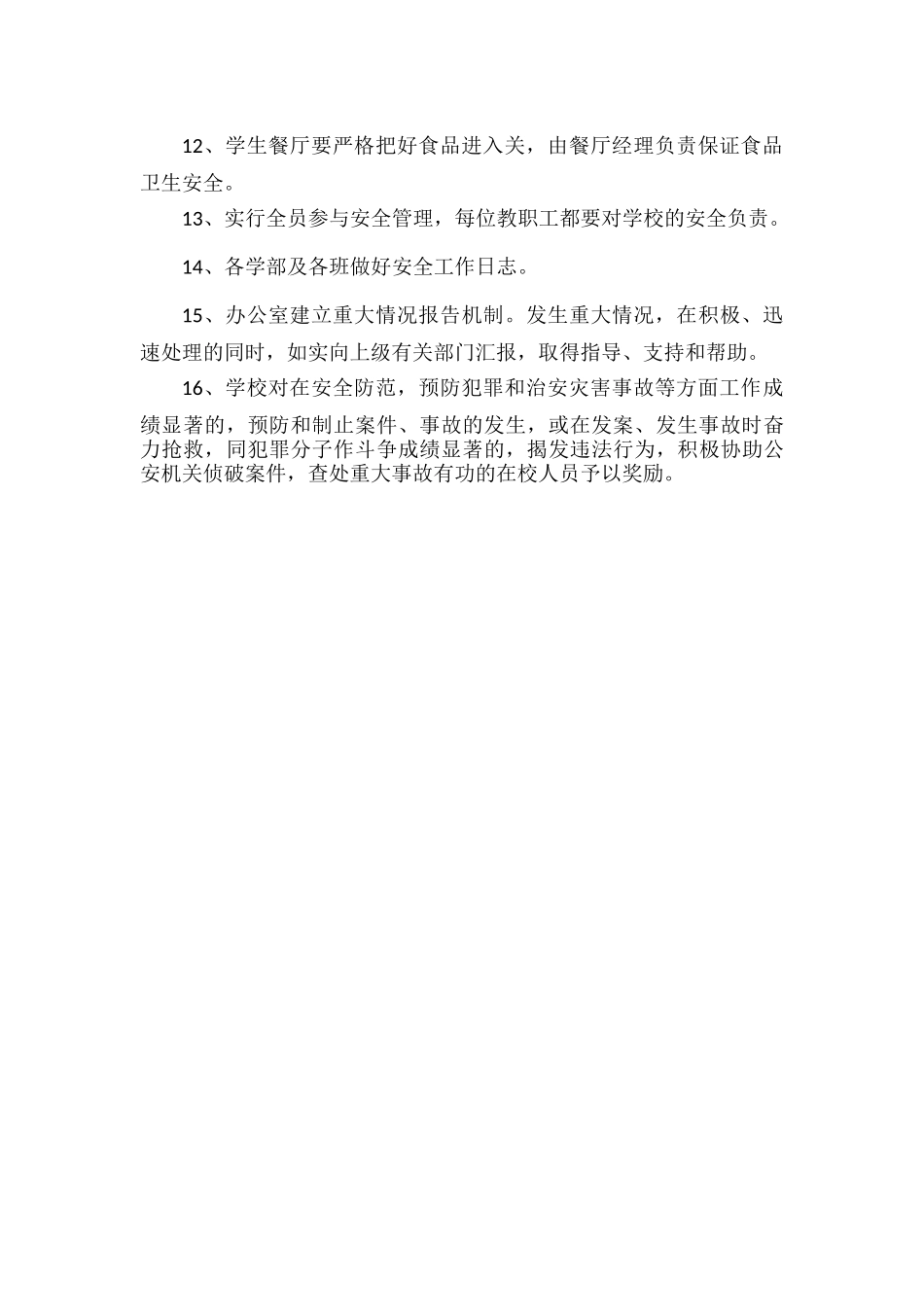 12、学生餐厅要严格把好食品进入关，由餐厅经理负责保证食品卫生安全。

13、实行全员参与安全管理，每位教职工都要对学校的安全负责。

14、各学部及各班做好安全工作日志。

15、办公室建立重大情况报告机制。发生重大情况，在积极、迅速处理的同时，如实向上级有关部门汇报，取得指导、支持和帮助。

16、学校对在安全防范，预防犯罪和治安灾害事故等方面工作成绩显著的，预防和制止案件、事故的发生，或在发案、发生事故时奋力抢救，同犯罪分子作斗争成绩显著的，揭发违法行为，积极协助公安机关侦破案件，查处重大事故有功的在校人员予以奖励。